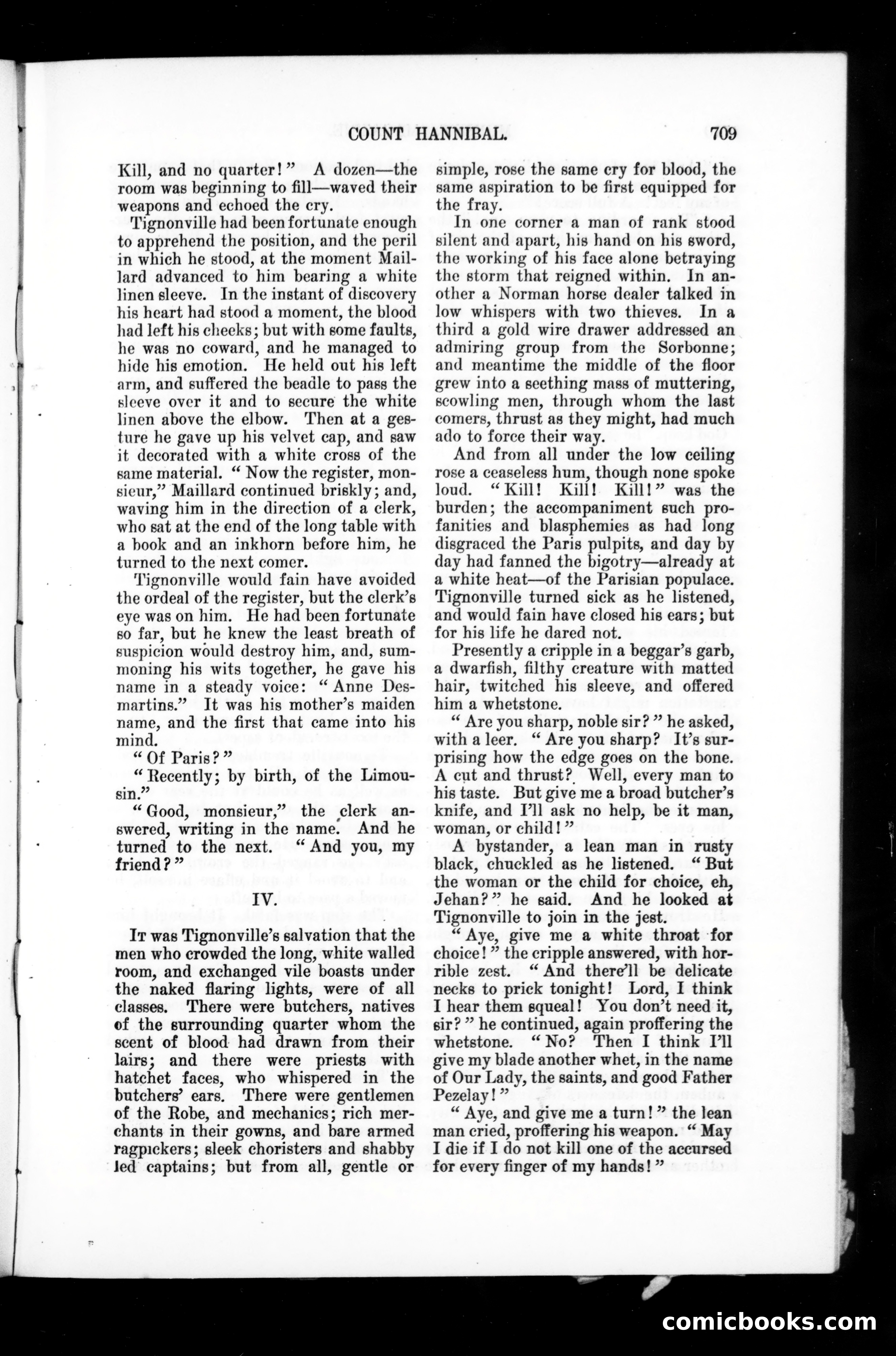 COUNT HANNIBAL. 709

Kill, and no quarter!" A dozen—the room was beginning to fill—waved their weapons and echoed the cry.

Tignonville had been fortunate enough to apprehend the position, and the peril in which he stood, at the moment Maillard advanced to him bearing a white linen sleeve. In the instant of discovery his heart had stood a moment, the blood had left his cheeks; but with some faults, he was no coward, and he managed to hide his emotion. He held out his left arm, and suffered the beadle to pass the sleeve over it and to secure the white linen above the elbow. Then at a gesture he gave up his velvet cap, and saw it decorated with a white cross of the same material. "Now the register, monsieur," Maillard continued briskly; and, waving him in the direction of a clerk, who sat at the end of the long table with a book and an inkhorn before him, he turned to the next comer.

Tignonville would fain have avoided the ordeal of the register, but the clerk's eye was on him. He had been fortunate so far, but he knew the least breath of suspicion would destroy him, and, summoning his wits together, he gave his name in a steady voice: "Anne Desmartins." It was his mother's maiden name, and the first that came into his mind.

"Of Paris?"

"Recently; by birth, of the Limousin."

"Good, monsieur," the clerk answered, writing in the name. And he turned to the next. "And you, my friend?"

IV.

It was Tignonville's salvation that the men who crowded the long, white walled room, and exchanged vile boasts under the naked flaring lights, were of all classes. There were butchers, natives of the surrounding quarter whom the scent of blood had drawn from their lairs; and there were priests with hatchet faces, who whispered in the butchers' ears. There were gentlemen of the Robe, and mechanics; rich merchants in their gowns, and bare armed ragpickers; sleek choristers and shabby led captains; but from all, gentle or simple, rose the same cry for blood, the same aspiration to be first equipped for the fray.

In one corner a man of rank stood silent and apart, his hand on his sword, the working of his face alone betraying the storm that reigned within. In another a Norman horse dealer talked in low whispers with two thieves. In a third a gold wire drawer addressed an admiring group from the Sorbonne; and meantime the middle of the floor grew into a seething mass of muttering, scowling men, through whom the last comers, thrust as they might, had much ado to force their way.

And from all under the low ceiling rose a ceaseless hum, though none spoke loud. "Kill! Kill! Kill!" was the burden; the accompaniment such profanities and blasphemies as had long disgraced the Paris pulpits, and day by day had fanned the bigotry—already at a white heat—of the Parisian populace. Tignonville turned sick as he listened, and would fain have closed his ears; but for his life he dared not.

Presently a cripple in a beggar's garb, a dwarfish, filthy creature with matted hair, twitched his sleeve, and offered him a whetstone.

"Are you sharp, noble sir?" he asked, with a leer. "Are you sharp? It's surprising how the edge goes on the bone. A cut and thrust? Well, every man to his taste. But give me a broad butcher's knife, and I'll ask no help, be it man, woman, or child!"

A bystander, a lean man in rusty black, chuckled as he listened. "But the woman or the child for choice, eh, Jehan?" he said. And he looked at Tignonville to join in the jest.

"Aye, give me a white throat for choice!" the cripple answered, with horrible zest. "And there'll be delicate necks to prick tonight! Lord, I think I hear them squeal! You don't need it, sir?" he continued, again proffering the whetstone. "No? Then I think I'll give my blade another whet, in the name of Our Lady, the saints, and good Father Pezelay!"

"Aye, and give me a turn!" the lean man cried, proffering his weapon. "May I die if I do not kill one of the accursed for every finger of my hands!"

comicbooks.com